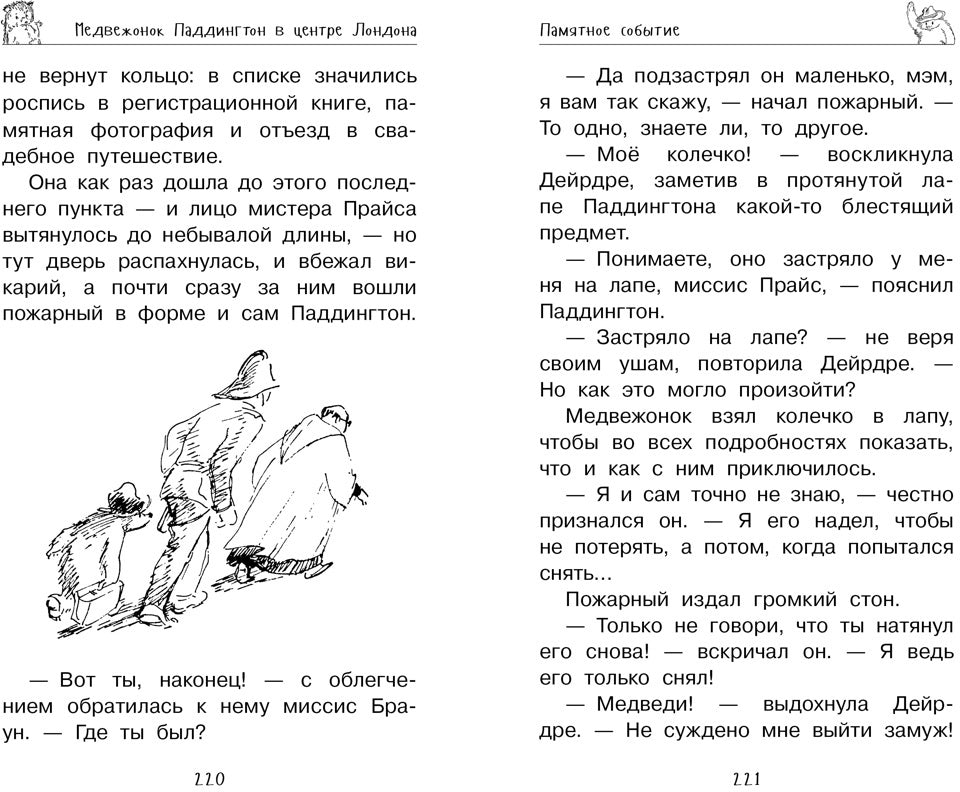 Медвежонок Паддингтон в центре Лондона

не вернут кольцо: в списке значились роспись в регистрационной книге, памятная фотография и отъезд в свадебное путешествие.

Она как раз дошла до этого последнего пункта — и лицо мистера Прайса вытянулось до небывалой длины, — но тут дверь распахнулась, и вбежал викарий, а почти сразу за ним вошли пожарный в форме и сам Паддингтон.

— Вот ты, наконец! — с облегчением обратилась к нему миссис Браун. — Где ты был?

220

Памятное событие

— Да подзастрял он маленько, мэм, я вам так скажу, — начал пожарный. — То одно, знаете ли, то другое.

— Моё колечко! — воскликнула Дейрдре, заметив в протянутой лапе Паддингтона какой-то блестящий предмет.

— Понимаете, оно застряло у меня на лапе, миссис Прайс, — пояснил Паддингтон.

— Застряло на лапе? — не веря своим ушам, повторила Дейрдре. — Но как это могло произойти?

Медвежонок взял колечко в лапу, чтобы во всех подробностях показать, что и как с ним приключилось.

— Я и сам точно не знаю, — честно признался он. — Я его надел, чтобы не потерять, а потом, когда попытался снять...

Пожарный издал громкий стон.

— Только не говори, что ты натянул его снова! — вскричал он. — Я ведь его только снял!

— Медведи! — выдохнула Дейрдре. — Не суждено мне выйти замуж!

221